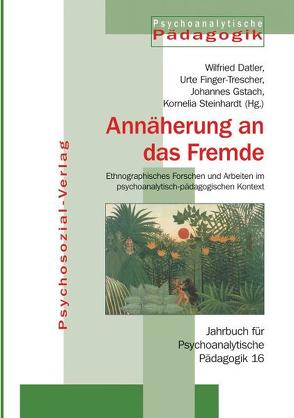 Psychoanalytische
Pädagogik

Wilfried Datler,
Urte Finger-Trescher,
Johannes Gstach,
Kornelia Steinhardt (Hg.)

Annäherung an das Fremde

Ethnographisches Forschen und Arbeiten im psychoanalytisch-pädagogischen Kontext

Psychosozial-Verlag

Jahrbuch für Psychoanalytische Pädagogik 16